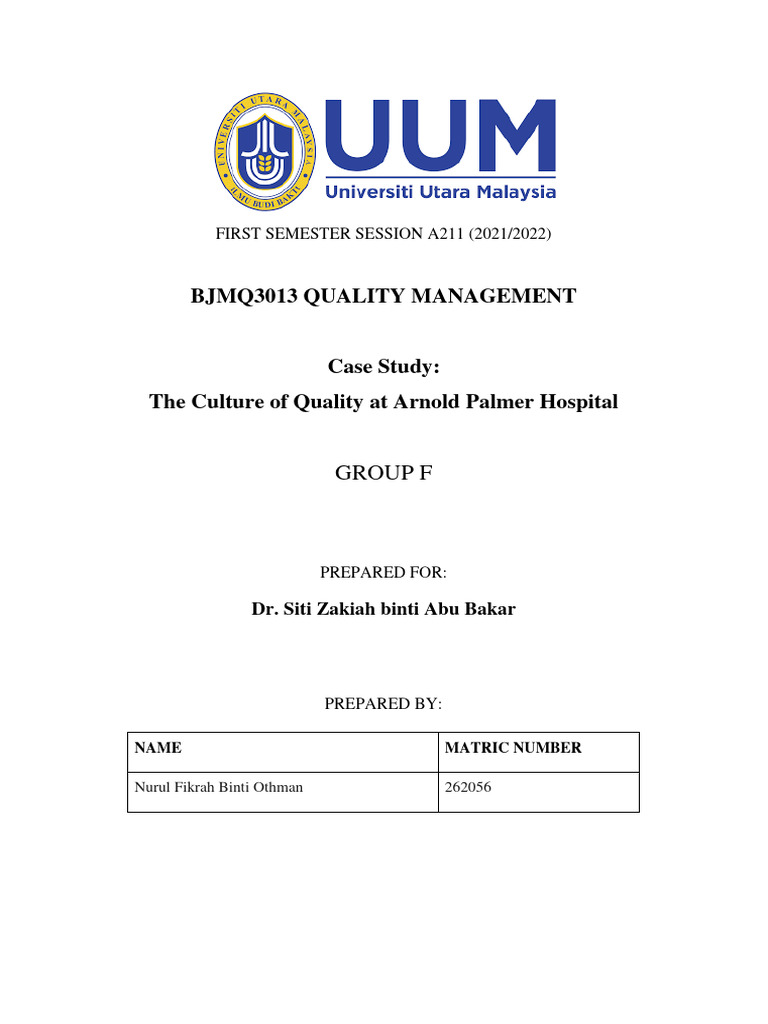 UNIVERSITI UTARA MALAYSIA
ILMU BUDI BAKTI
UUM
Universiti Utara Malaysia

FIRST SEMESTER SESSION A211 (2021/2022)

BJMQ3013 QUALITY MANAGEMENT

Case Study:
The Culture of Quality at Arnold Palmer Hospital

GROUP F

PREPARED FOR:

Dr. Siti Zakiah binti Abu Bakar

PREPARED BY:

| NAME | MATRIC NUMBER |
|---|---|
| Nurul Fikrah Binti Othman | 262056 |